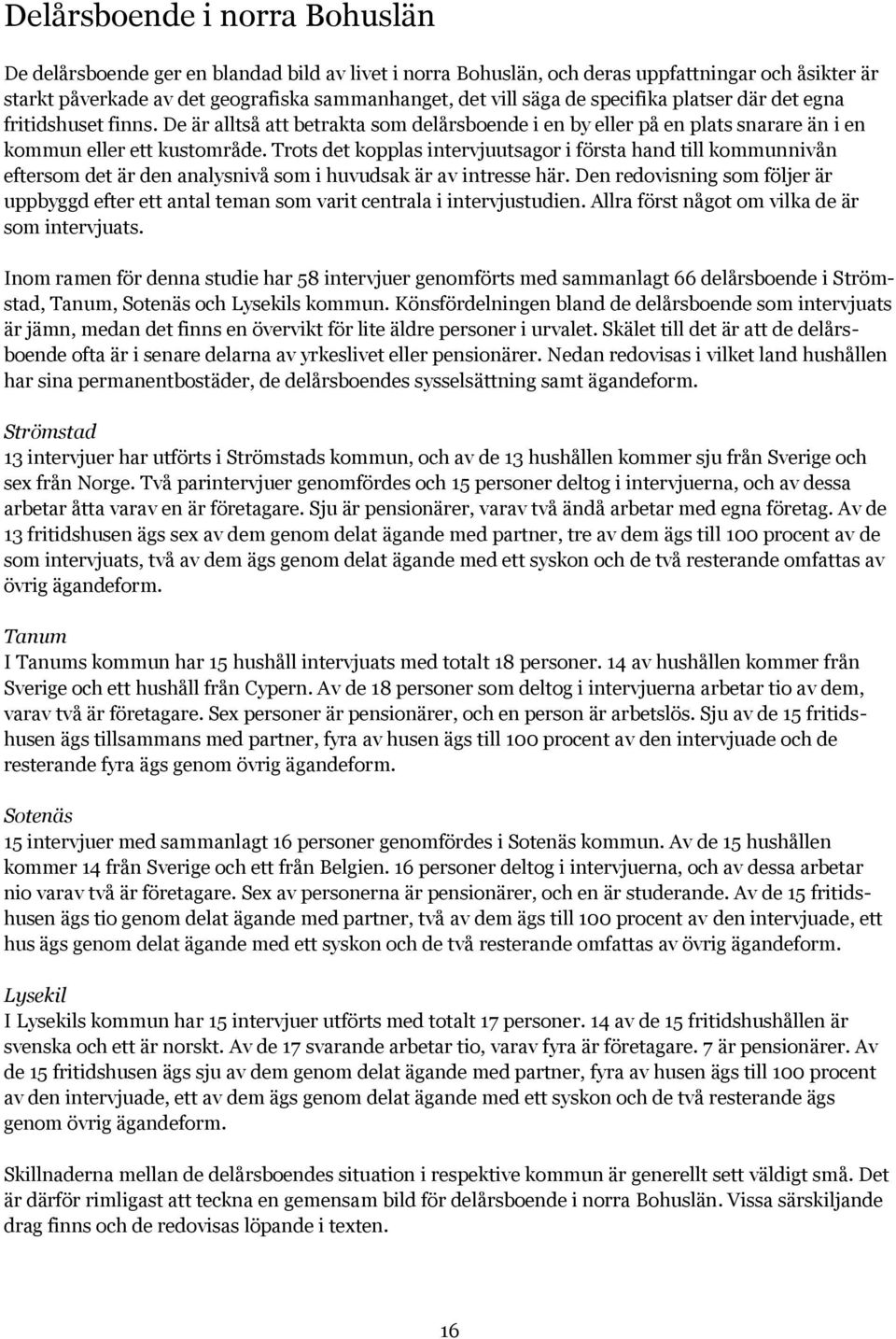 Delårsboende i norra Bohuslän

De delårsboende ger en blandad bild av livet i norra Bohuslän, och deras uppfattningar och åsikter är starkt påverkade av det geografiska sammanhanget, det vill säga de specifika platser där det egna fritidshuset finns. De är alltså att betrakta som delårsboende i en by eller på en plats snarare än i en kommun eller ett kustområde. Trots det kopplas intervjuutsagor i första hand till kommunnivån eftersom det är den analysnivå som i huvudsak är av intresse här. Den redovisning som följer är uppbyggd efter ett antal teman som varit centrala i intervjustudien. Allra först något om vilka de är som intervjuats.

Inom ramen för denna studie har 58 intervjuer genomförts med sammanlagt 66 delårsboende i Strömstad, Tanum, Sotenäs och Lysekils kommun. Könsfördelningen bland de delårsboende som intervjuats är jämn, medan det finns en övervikt för lite äldre personer i urvalet. Skälet till det är att de delårsboende ofta är i senare delarna av yrkeslivet eller pensionärer. Nedan redovisas i vilket land hushållen har sina permanentbostäder, de delårsboendes sysselsättning samt ägandeform.

Strömstad
13 intervjuer har utförts i Strömstads kommun, och av de 13 hushållen kommer sju från Sverige och sex från Norge. Två parintervjuer genomfördes och 15 personer deltog i intervjuerna, och av dessa arbetar åtta varav en är företagare. Sju är pensionärer, varav två ändå arbetar med egna företag. Av de 13 fritidshusen ägs sex av dem genom delat ägande med partner, tre av dem ägs till 100 procent av de som intervjuats, två av dem ägs genom delat ägande med ett syskon och de två resterande omfattas av övrig ägandeform.

Tanum
I Tanums kommun har 15 hushåll intervjuats med totalt 18 personer. 14 av hushållen kommer från Sverige och ett hushåll från Cypern. Av de 18 personer som deltog i intervjuerna arbetar tio av dem, varav två är företagare. Sex personer är pensionärer, och en person är arbetslös. Sju av de 15 fritidshusen ägs tillsammans med partner, fyra av husen ägs till 100 procent av den intervjuade och de resterande fyra ägs genom övrig ägandeform.

Sotenäs
15 intervjuer med sammanlagt 16 personer genomfördes i Sotenäs kommun. Av de 15 hushållen kommer 14 från Sverige och ett från Belgien. 16 personer deltog i intervjuerna, och av dessa arbetar nio varav två är företagare. Sex av personerna är pensionärer, och en är studerande. Av de 15 fritidshusen ägs tio genom delat ägande med partner, två av dem ägs till 100 procent av den intervjuade, ett hus ägs genom delat ägande med ett syskon och de två resterande omfattas av övrig ägandeform.

Lysekil
I Lysekils kommun har 15 intervjuer utförts med totalt 17 personer. 14 av de 15 fritidshushållen är svenska och ett är norskt. Av de 17 svarande arbetar tio, varav fyra är företagare. 7 är pensionärer. Av de 15 fritidshusen ägs sju av dem genom delat ägande med partner, fyra av husen ägs till 100 procent av den intervjuade, ett av dem ägs genom delat ägande med ett syskon och de två resterande ägs genom övrig ägandeform.

Skillnaderna mellan de delårsboendes situation i respektive kommun är generellt sett väldigt små. Det är därför rimligast att teckna en gemensam bild för delårsboende i norra Bohuslän. Vissa särskiljande drag finns och de redovisas löpande i texten.

16